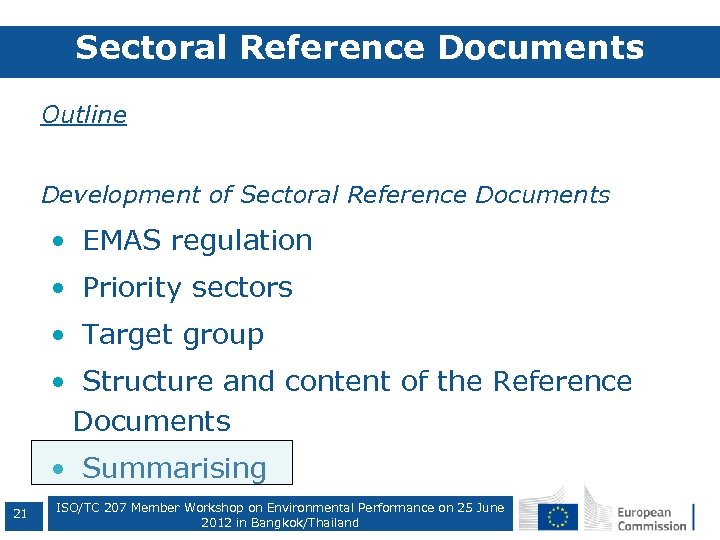 Sectoral Reference Documents

Outline

Development of Sectoral Reference Documents

• EMAS regulation
• Priority sectors
• Target group
• Structure and content of the Reference Documents
• Summarising

21

ISO/TC 207 Member Workshop on Environmental Performance on 25 June 2012 in Bangkok/Thailand

European Commission